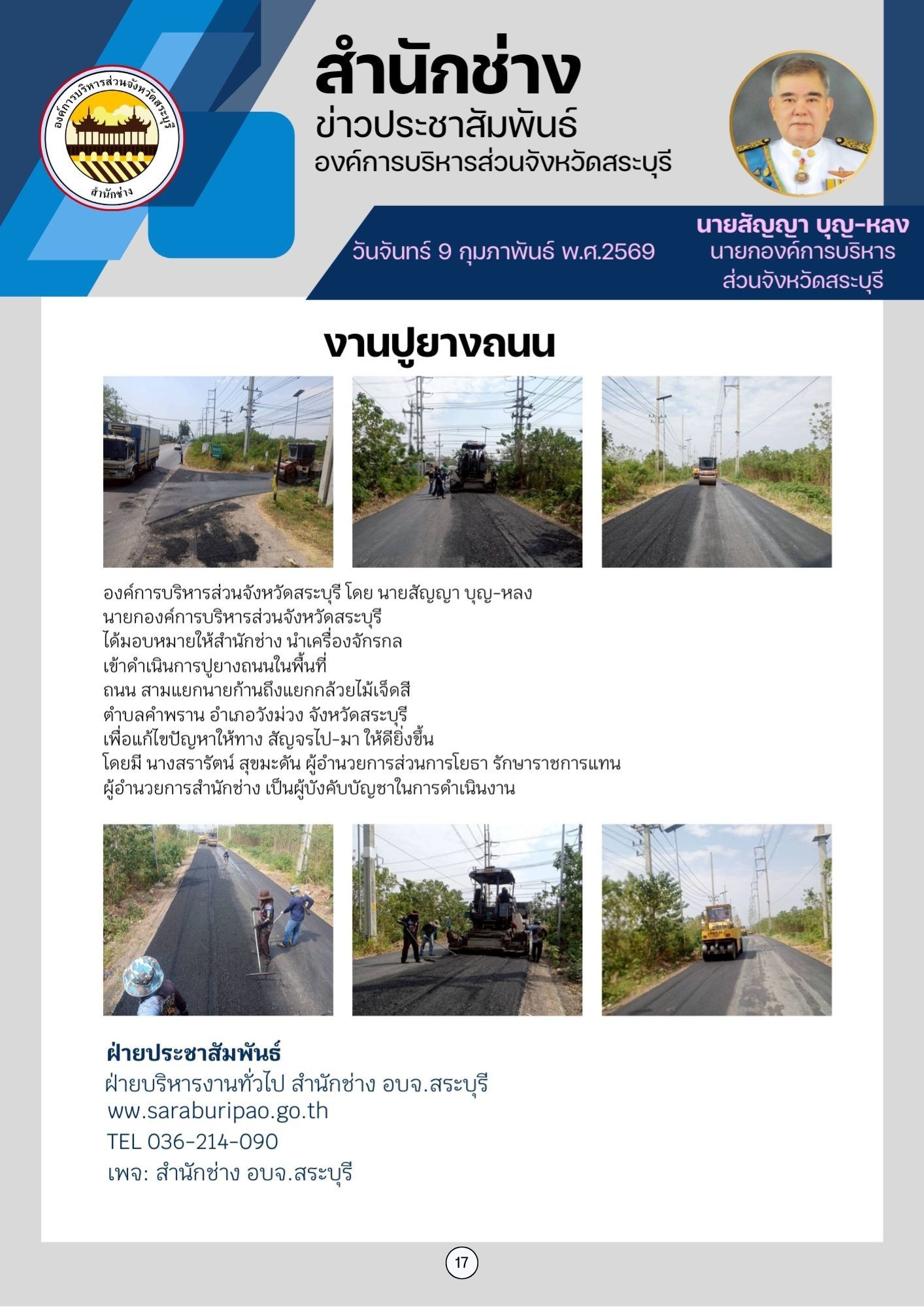 องค์การบริหารส่วนจังหวัดสระบุรี
สำนักช่าง

สำนักช่าง
ข่าวประชาสัมพันธ์
องค์การบริหารส่วนจังหวัดสระบุรี

วันจันทร์ 9 กุมภาพันธ์ พ.ศ.2569

นายสัญญา บุญ-หลง
นายกองค์การบริหารส่วนจังหวัดสระบุรี

งานปูยางถนน

องค์การบริหารส่วนจังหวัดสระบุรี โดย นายสัญญา บุญ-หลง
นายกองค์การบริหารส่วนจังหวัดสระบุรี
ได้มอบหมายให้สำนักช่าง นำเครื่องจักรกล
เข้าดำเนินการปูยางถนนในพื้นที่
ถนน สามแยกนายก้านถึงแยกกล้วยไม้เจ็ดสี
ตำบลคำพราน อำเภอวังม่วง จังหวัดสระบุรี
เพื่อแก้ไขปัญหาให้ทาง สัญจรไป-มา ให้ดียิ่งขึ้น
โดยมี นางสรารัตน์ สุขมะดัน ผู้อำนวยการส่วนการโยธา รักษาราชการแทน
ผู้อำนวยการสำนักช่าง เป็นผู้บังคับบัญชาในการดำเนินงาน

ฝ่ายประชาสัมพันธ์
ฝ่ายบริหารงานทั่วไป สำนักช่าง อบจ.สระบุรี
www.saraburipao.go.th
TEL 036-214-090
เพจ: สำนักช่าง อบจ.สระบุรี

17